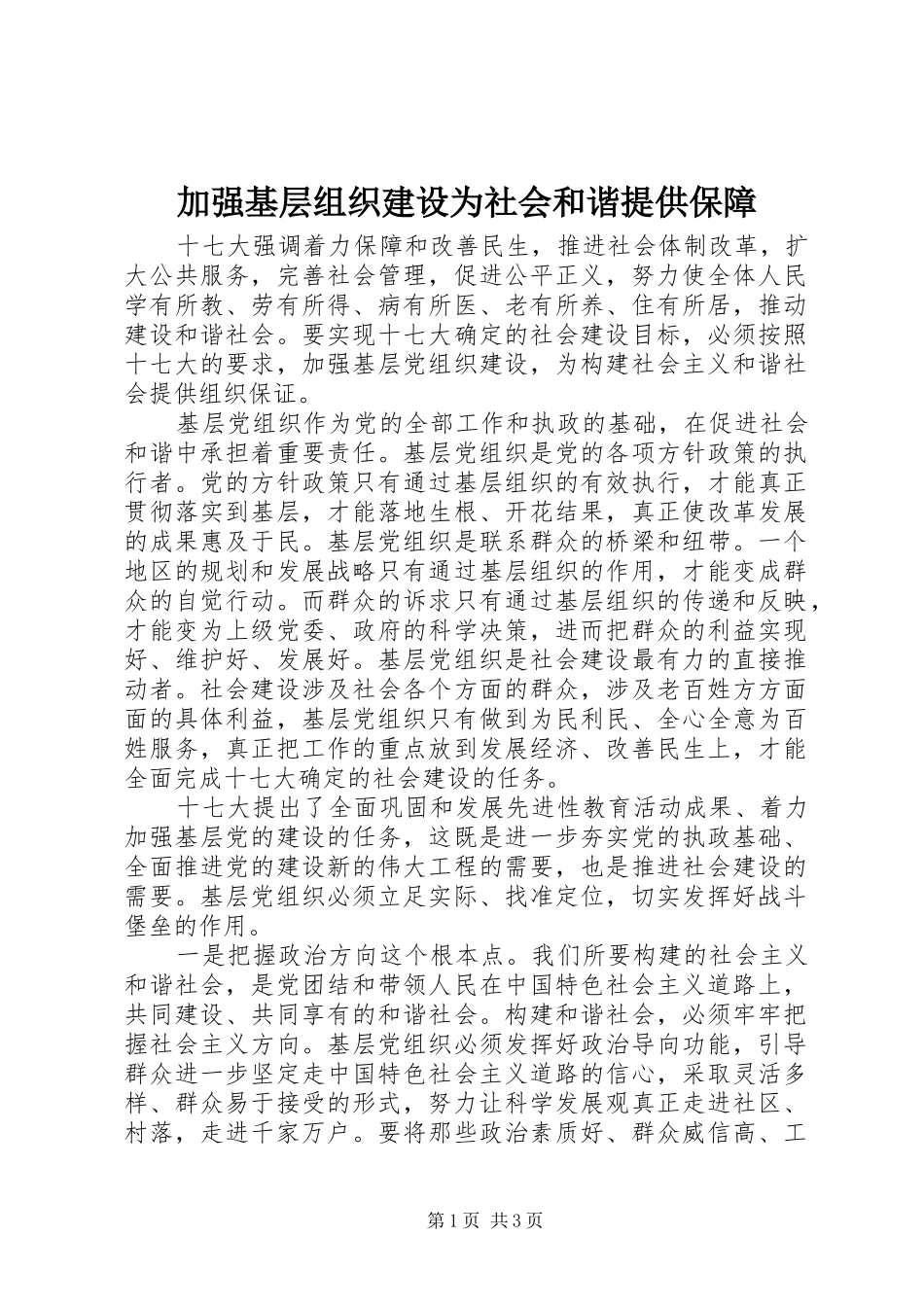 加强基层组织建设为社会和谐提供保障

十七大强调着力保障和改善民生，推进社会体制改革，扩大公共服务，完善社会管理，促进公平正义，努力使全体人民学有所教、劳有所得、病有所医、老有所养、住有所居，推动建设和谐社会。要实现十七大确定的社会建设目标，必须按照十七大的要求，加强基层党组织建设，为构建社会主义和谐社会提供组织保证。

基层党组织作为党的全部工作和执政的基础，在促进社会和谐中承担着重要责任。基层党组织是党的各项方针政策的执行者。党的方针政策只有通过基层组织的有效执行，才能真正贯彻落实到基层，才能落地生根、开花结果，真正使改革发展的成果惠及于民。基层党组织是联系群众的桥梁和纽带。一个地区的规划和发展战略只有通过基层组织的作用，才能变成群众的自觉行动。而群众的诉求只有通过基层组织的传递和反映，才能变为上级党委、政府的科学决策，进而把群众的利益实现好、维护好、发展好。基层党组织是社会建设最有力的直接推动者。社会建设涉及社会各个方面的群众，涉及老百姓方方面面的具体利益，基层党组织只有做到为民利民、全心全意为百姓服务，真正把工作的重点放到发展经济、改善民生上，才能全面完成十七大确定的社会建设的任务。

十七大提出了全面巩固和发展先进性教育活动成果、着力加强基层党的建设的任务，这既是进一步夯实党的执政基础、全面推进党的建设新的伟大工程的需要，也是推进社会建设的需要。基层党组织必须立足实际、找准定位，切实发挥好战斗堡垒的作用。

一是把握政治方向这个根本点。我们所要构建的社会主义和谐社会，是党团结和带领人民在中国特色社会主义道路上，共同建设、共同享有的和谐社会。构建和谐社会，必须牢牢把握社会主义方向。基层党组织必须发挥好政治导向功能，引导群众进一步坚定走中国特色社会主义道路的信心，采取灵活多样、群众易于接受的形式，努力让科学发展观真正走进社区、村落，走进千家万户。要将那些政治素质好、群众威信高、工

第1页 共3页